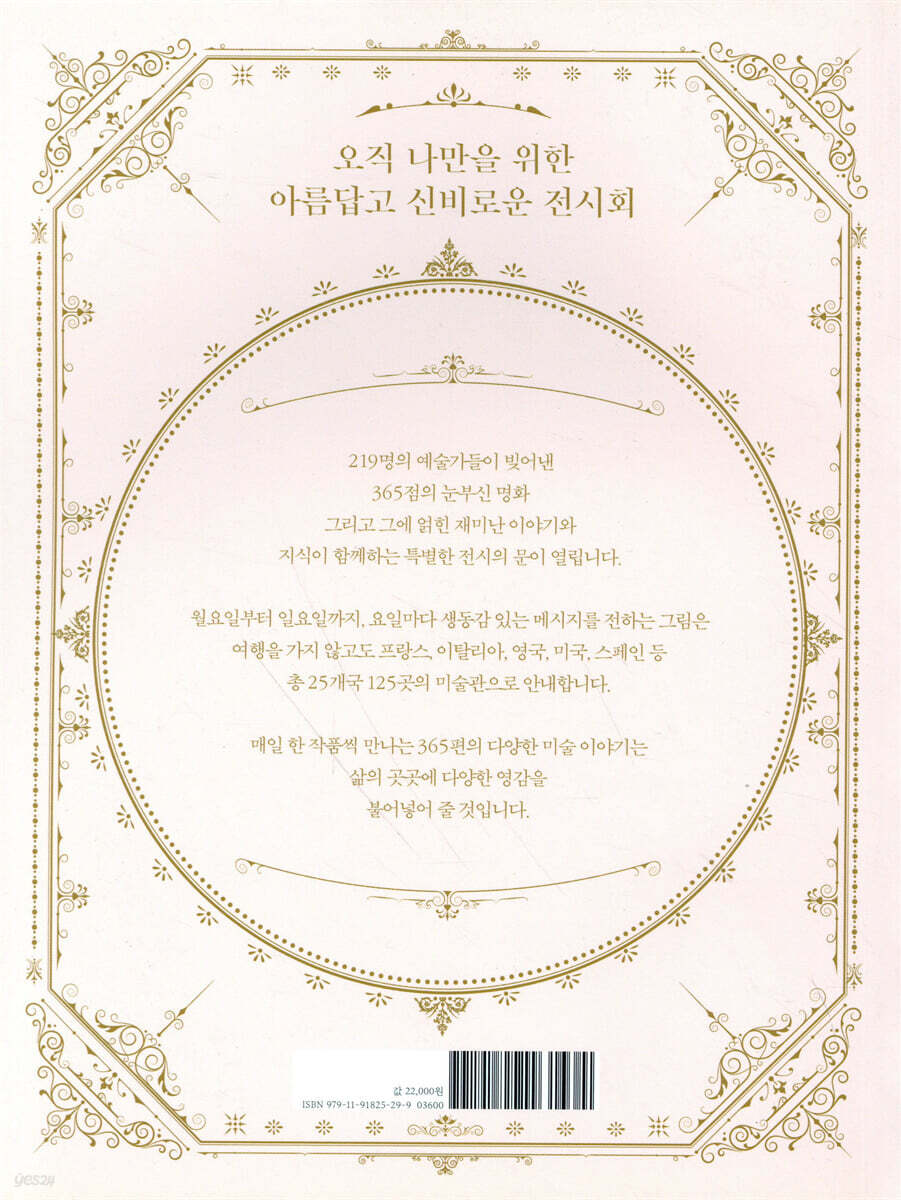 오직 나만을 위한
아름답고 신비로운 전시회

219명의 예술가들이 빚어낸
365점의 눈부신 명화
그리고 그에 얽힌 재미난 이야기와
지식이 함께하는 특별한 전시의 문이 열립니다.

월요일부터 일요일까지, 요일마다 생동감 있는 메시지를 전하는 그림은
여행을 가지 않고도 프랑스, 이탈리아, 영국, 미국, 스페인 등
총 25개국 125곳의 미술관으로 안내합니다.

매일 한 작품씩 만나는 365편의 다양한 미술 이야기는
삶의 곳곳에 다양한 영감을
불어넣어 줄 것입니다.

값 22,000원
ISBN 979-11-91825-29-9 03600

yes24